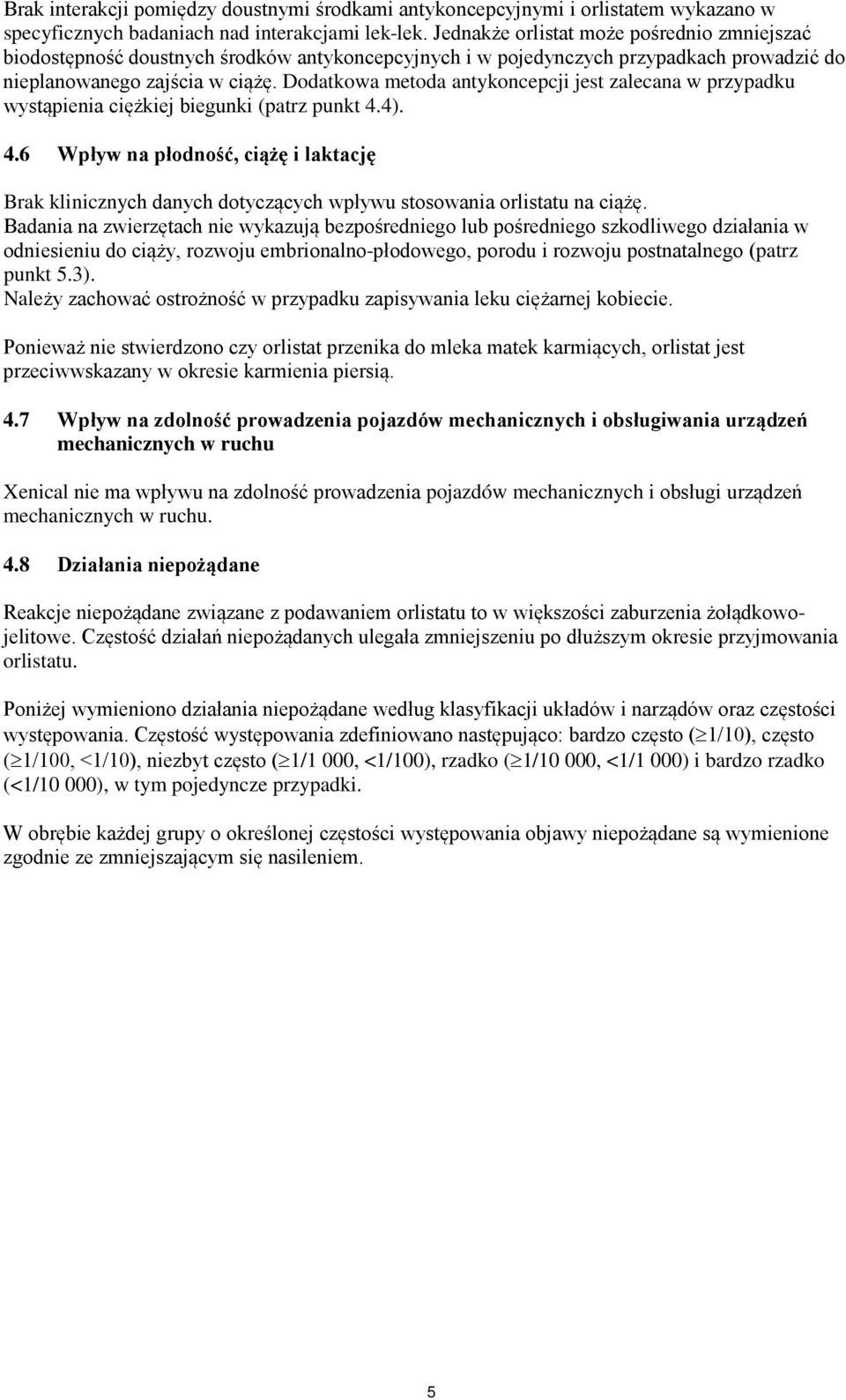 Brak interakcji pomiędzy doustnymi środkami antykoncepcyjnymi i orlistatem wykazano w specyficznych badaniach nad interakcjami lek-lek. Jednakże orlistat może pośrednio zmniejszać biodostępność doustnych środków antykoncepcyjnych i w pojedynczych przypadkach prowadzić do nieplanowanego zajścia w ciążę. Dodatkowa metoda antykoncepcji jest zalecana w przypadku wystąpienia ciężkiej biegunki (patrz punkt 4.4).

4.6 Wpływ na płodność, ciążę i laktację

Brak klinicznych danych dotyczących wpływu stosowania orlistatu na ciążę.
Badania na zwierzętach nie wykazują bezpośredniego lub pośredniego szkodliwego działania w odniesieniu do ciąży, rozwoju embrionalno-płodowego, porodu i rozwoju postnatalnego (patrz punkt 5.3).
Należy zachować ostrożność w przypadku zapisywania leku ciężarnej kobiecie.

Ponieważ nie stwierdzono czy orlistat przenika do mleka matek karmiących, orlistat jest przeciwwskazany w okresie karmienia piersią.

4.7 Wpływ na zdolność prowadzenia pojazdów mechanicznych i obsługiwania urządzeń mechanicznych w ruchu

Xenical nie ma wpływu na zdolność prowadzenia pojazdów mechanicznych i obsługi urządzeń mechanicznych w ruchu.

4.8 Działania niepożądane

Reakcje niepożądane związane z podawaniem orlistatu to w większości zaburzenia żołądkowo-jelitowe. Częstość działań niepożądanych ulegała zmniejszeniu po dłuższym okresie przyjmowania orlistatu.

Poniżej wymieniono działania niepożądane według klasyfikacji układów i narządów oraz częstości występowania. Częstość występowania zdefiniowano następująco: bardzo często ($\geq$1/10), często ($\geq$1/100, <1/10), niezbyt często ($\geq$1/1 000, <1/100), rzadko ($\geq$1/10 000, <1/1 000) i bardzo rzadko (<1/10 000), w tym pojedyncze przypadki.

W obrębie każdej grupy o określonej częstości występowania objawy niepożądane są wymienione zgodnie ze zmniejszającym się nasileniem.

5